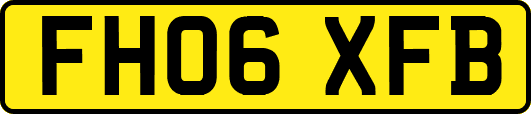 FH06 XFB